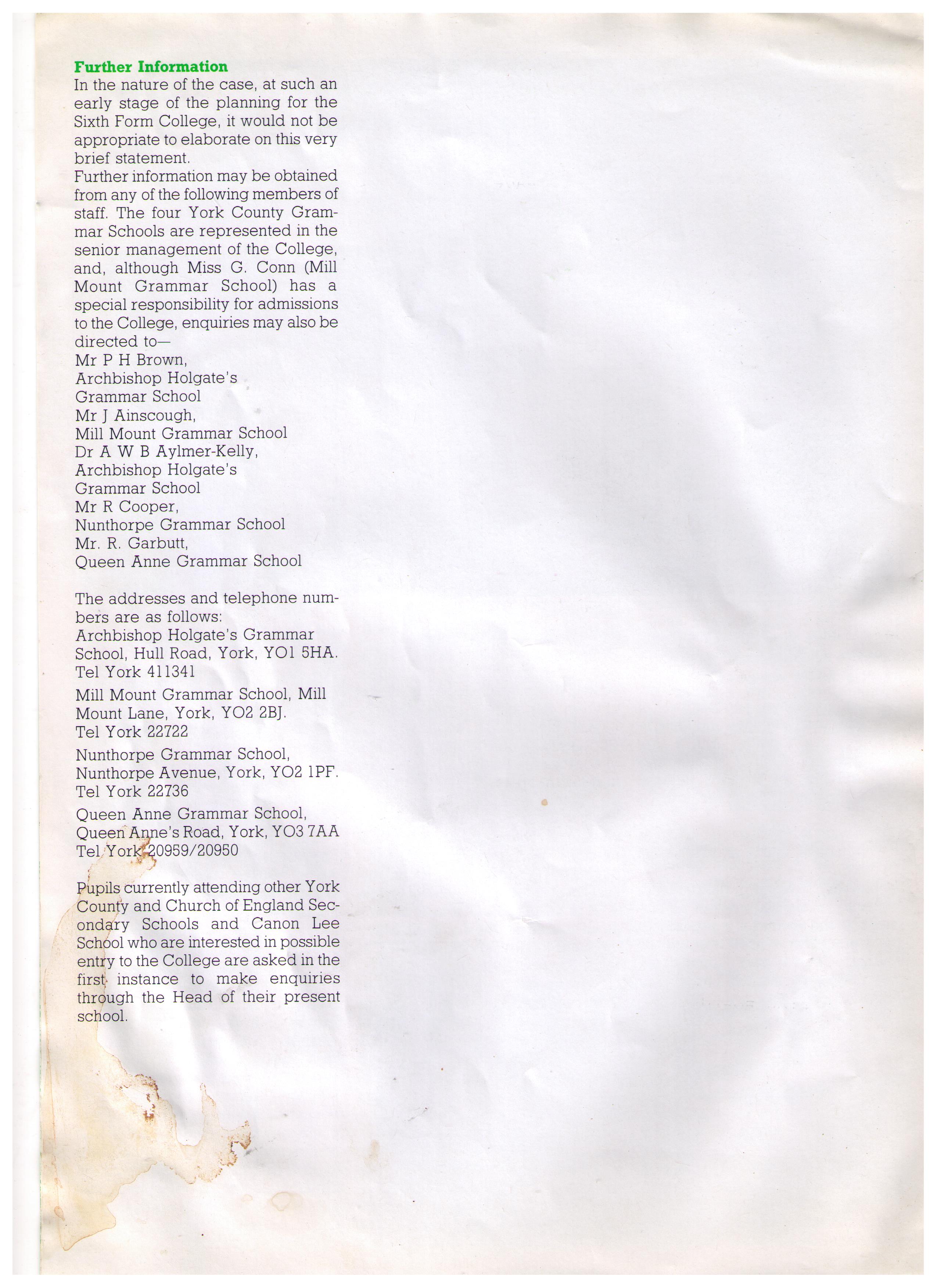 Further Information
In the nature of the case, at such an early stage of the planning for the Sixth Form College, it would not be appropriate to elaborate on this very brief statement.
Further information may be obtained from any of the following members of staff. The four York County Grammar Schools are represented in the senior management of the College, and, although Miss G. Conn (Mill Mount Grammar School) has a special responsibility for admissions to the College, enquiries may also be directed to—
Mr P H Brown,
Archbishop Holgate's
Grammar School
Mr J Ainscough,
Mill Mount Grammar School
Dr A W B Aylmer-Kelly,
Archbishop Holgate's
Grammar School
Mr R Cooper,
Nunthorpe Grammar School
Mr. R. Garbutt,
Queen Anne Grammar School

The addresses and telephone numbers are as follows:
Archbishop Holgate's Grammar School, Hull Road, York, YO1 5HA.
Tel York 411341

Mill Mount Grammar School, Mill Mount Lane, York, YO2 2BJ.
Tel York 22722

Nunthorpe Grammar School, Nunthorpe Avenue, York, YO2 1PF.
Tel York 22736

Queen Anne Grammar School, Queen Anne's Road, York, YO3 7AA
Tel York 20959/20950

Pupils currently attending other York County and Church of England Secondary Schools and Canon Lee School who are interested in possible entry to the College are asked in the first instance to make enquiries through the Head of their present school.